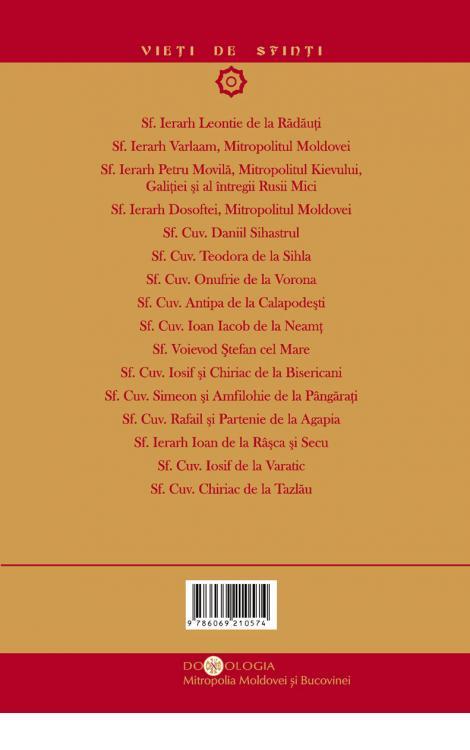 VIEȚI DE SFINȚI

Sf. Ierarh Leontie de la Rădăuți

Sf. Ierarh Varlaam, Mitropolitul Moldovei

Sf. Ierarh Petru Movilă, Mitropolitul Kievului, Galiției și al întregii Rusii Mici

Sf. Ierarh Dosoftei, Mitropolitul Moldovei

Sf. Cuv. Daniil Sihastrul

Sf. Cuv. Teodora de la Sihla

Sf. Cuv. Onufrie de la Vorona

Sf. Cuv. Antipa de la Calapodești

Sf. Cuv. Ioan Iacob de la Neamț

Sf. Voievod Ștefan cel Mare

Sf. Cuv. Iosif și Chiriac de la Bisericani

Sf. Cuv. Simeon și Amfilohie de la Pângărați

Sf. Cuv. Rafail și Partenie de la Agapia

Sf. Ierarh Ioan de la Râșca și Secu

Sf. Cuv. Iosif de la Varatic

Sf. Cuv. Chiriac de la Tazlău

9 786069 210574

DOXOLOGIA
Mitropolia Moldovei și Bucovinei